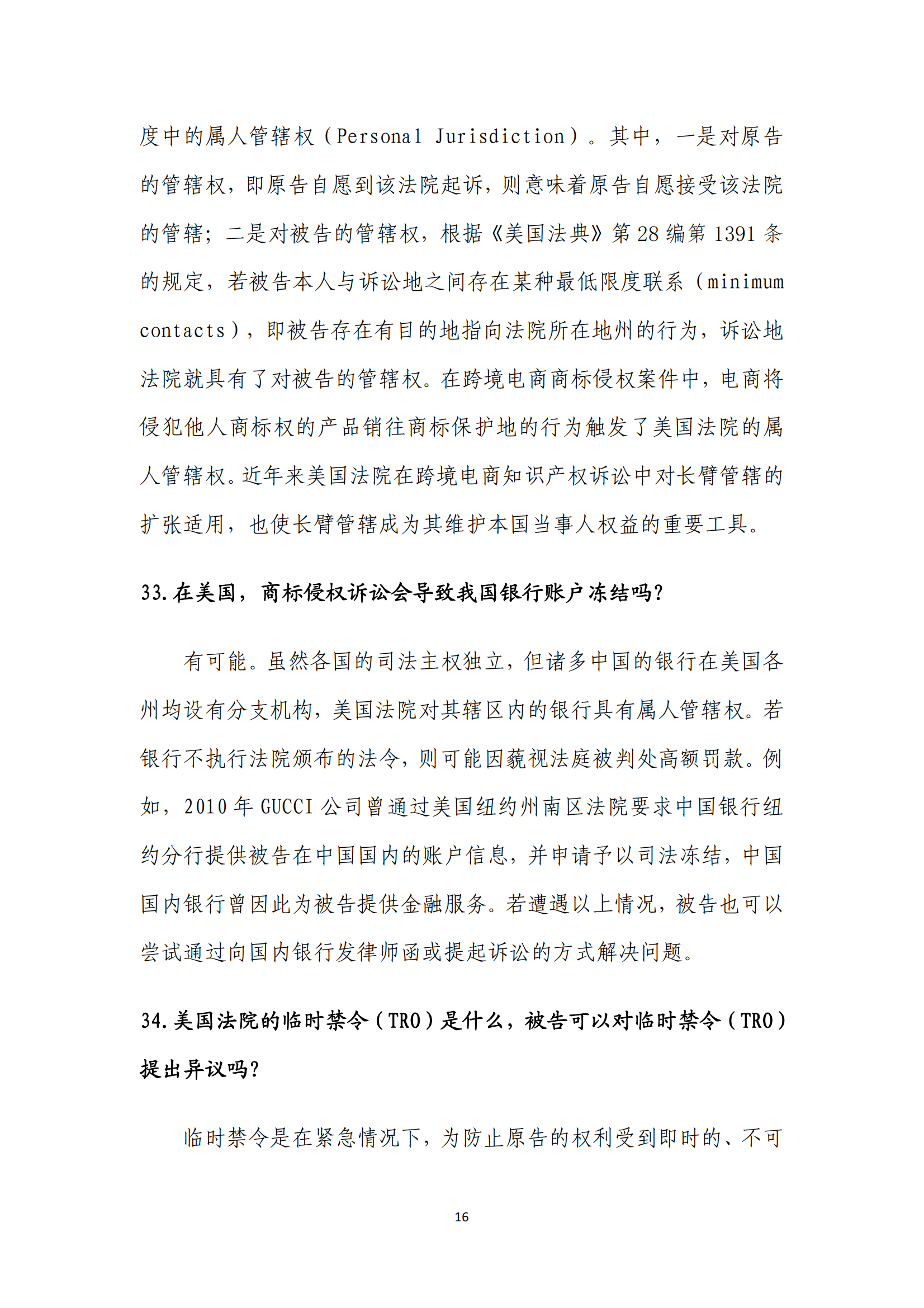 度中的属人管辖权（Personal Jurisdiction）。其中，一是对原告的管辖权，即原告自愿到该法院起诉，则意味着原告自愿接受该法院的管辖；二是对被告的管辖权，根据《美国法典》第 28 编第 1391 条的规定，若被告本人与诉讼地之间存在某种最低限度联系（minimum contacts），即被告存在有目的地指向法院所在地州的行为，诉讼地法院就具有了对被告的管辖权。在跨境电商商标侵权案件中，电商将侵犯他人商标权的产品销往商标保护地的行为触发了美国法院的属人管辖权。近年来美国法院在跨境电商知识产权诉讼中对长臂管辖的扩张适用，也使长臂管辖成为其维护本国当事人权益的重要工具。

33.在美国，商标侵权诉讼会导致我国银行账户冻结吗？

有可能。虽然各国的司法主权独立，但诸多中国的银行在美国各州均设有分支机构，美国法院对其辖区内的银行具有属人管辖权。若银行不执行法院颁布的法令，则可能因藐视法庭被判处高额罚款。例如，2010 年 GUCCI 公司曾通过美国纽约州南区法院要求中国银行纽约分行提供被告在中国国内的账户信息，并申请予以司法冻结，中国国内银行曾因此为被告提供金融服务。若遭遇以上情况，被告也可以尝试通过向国内银行发律师函或提起诉讼的方式解决问题。

34.美国法院的临时禁令（TRO）是什么，被告可以对临时禁令（TRO）提出异议吗？

临时禁令是在紧急情况下，为防止原告的权利受到即时的、不可

16